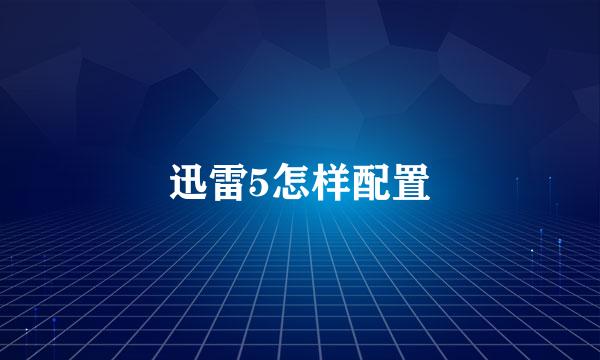 迅雷5怎样配置